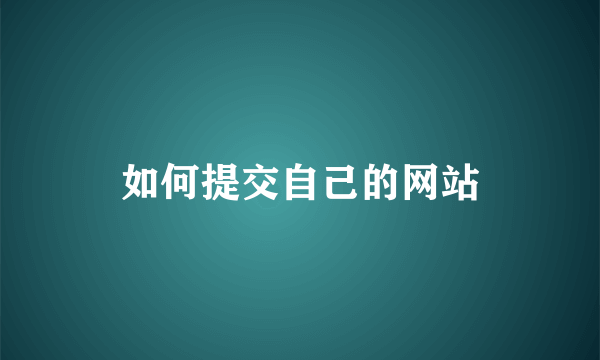 如何提交自己的网站